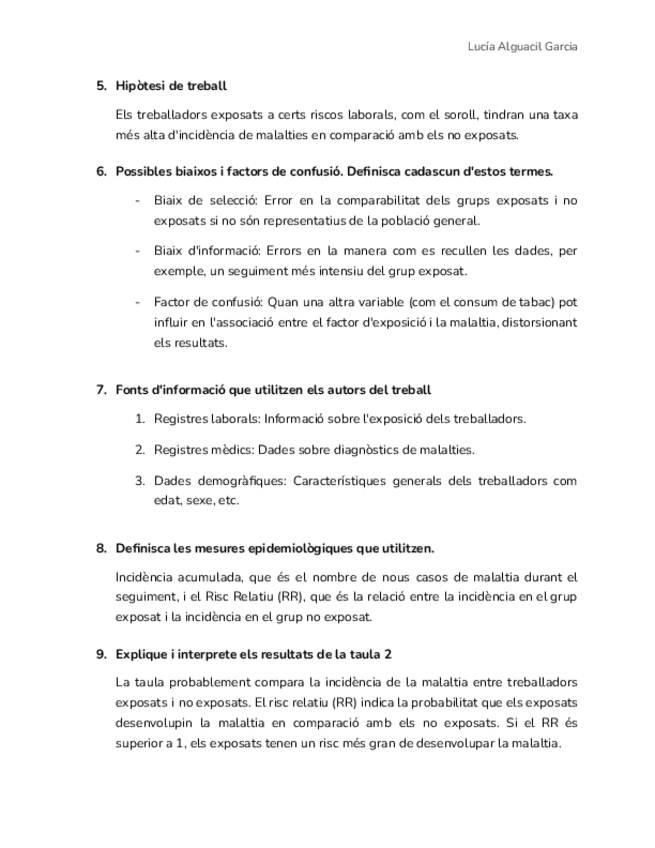 Lucía Alguacil Garcia

5. Hipòtesi de treball

Els treballadors exposats a certs riscos laborals, com el soroll, tindran una taxa més alta d'incidència de malalties en comparació amb els no exposats.

6. Possibles biaixos i factors de confusió. Definisca cadascun d'estos termes.

- Biaix de selecció: Error en la comparabilitat dels grups exposats i no exposats si no són representatius de la població general.

- Biaix d'informació: Errors en la manera com es recullen les dades, per exemple, un seguiment més intensiu del grup exposat.

- Factor de confusió: Quan una altra variable (com el consum de tabac) pot influir en l'associació entre el factor d'exposició i la malaltia, distorsionant els resultats.

7. Fonts d'informació que utilitzen els autors del treball

1. Registres laborals: Informació sobre l'exposició dels treballadors.

2. Registres mèdics: Dades sobre diagnòstics de malalties.

3. Dades demogràfiques: Característiques generals dels treballadors com edat, sexe, etc.

8. Definisca les mesures epidemiològiques que utilitzen.

Incidència acumulada, que és el nombre de nous casos de malaltia durant el seguiment, i el Risc Relatiu (RR), que és la relació entre la incidència en el grup exposat i la incidència en el grup no exposat.

9. Explique i interprete els resultats de la taula 2

La taula probablement compara la incidència de la malaltia entre treballadors exposats i no exposats. El risc relatiu (RR) indica la probabilitat que els exposats desenvolupin la malaltia en comparació amb els no exposats. Si el RR és superior a 1, els exposats tenen un risc més gran de desenvolupar la malaltia.